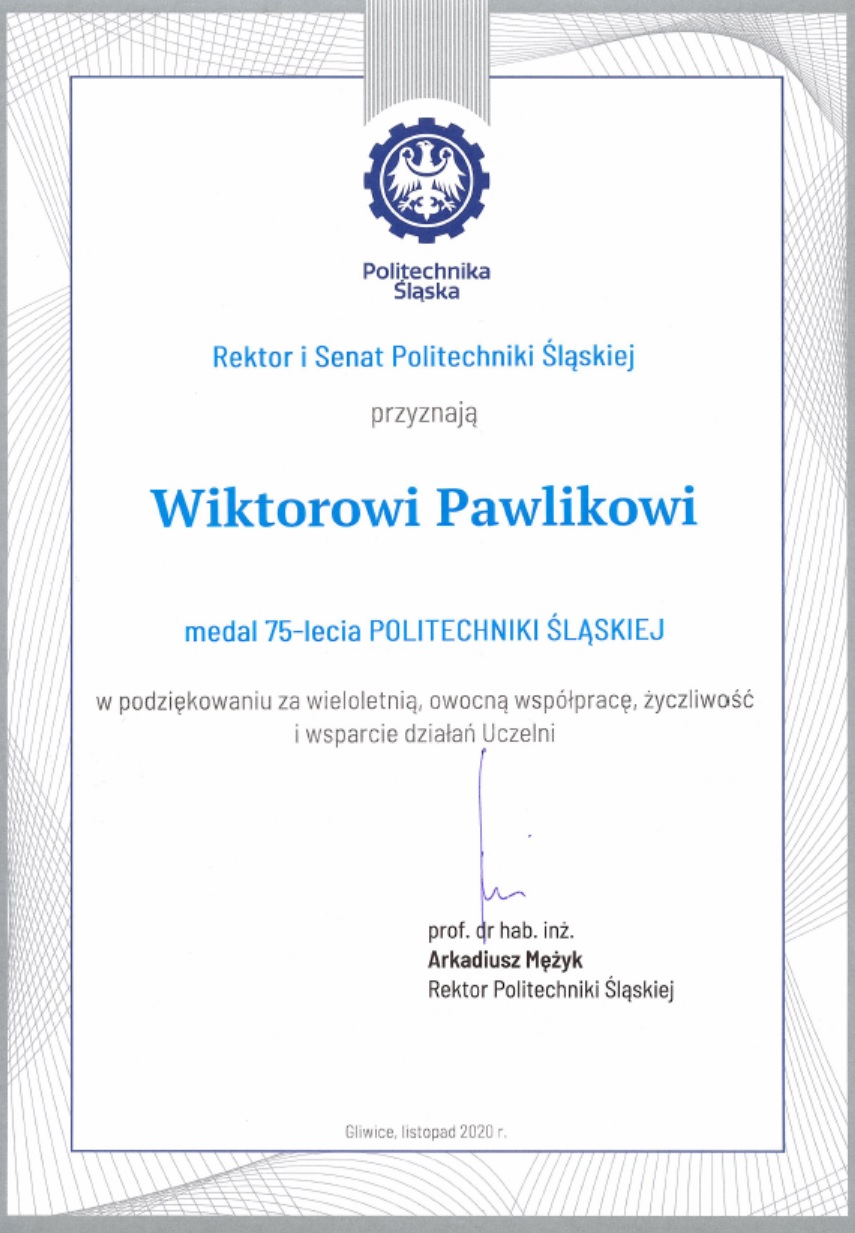 Politechnika
Śląska

Rektor i Senat Politechniki Śląskiej

przyznają

Wiktorowi Pawlikowi

medal 75-lecia POLITECHNIKI ŚLĄSKIEJ

w podziękowaniu za wieloletnią, owocną współpracę, życzliwość i wsparcie działań Uczelni

prof. dr hab. inż.
Arkadiusz Mężyk
Rektor Politechniki Śląskiej

Gliwice, listopad 2020 r.